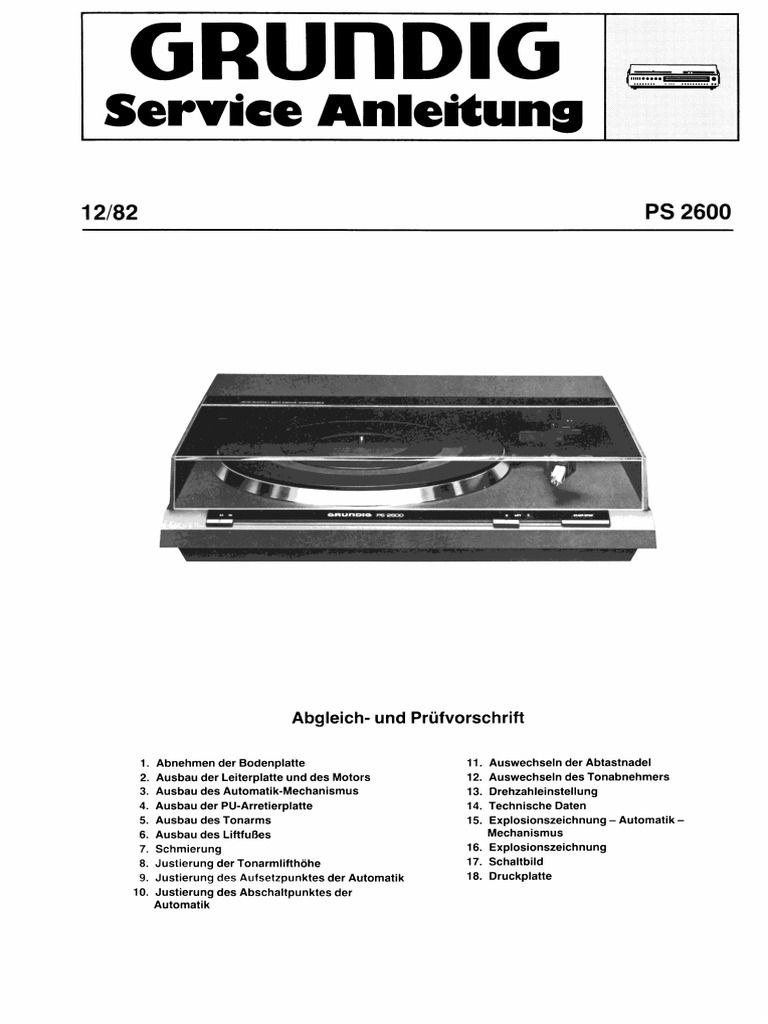 GRUNDIG
Service Anleitung

12/82

PS 2600

GRUNDIG PS 2600

Abgleich- und Prüfvorschrift

1. Abnehmen der Bodenplatte
2. Ausbau der Leiterplatte und des Motors
3. Ausbau des Automatik-Mechanismus
4. Ausbau der PU-Arretierplatte
5. Ausbau des Tonarms
6. Ausbau des Liftfußes
7. Schmierung
8. Justierung der Tonarmlifthöhe
9. Justierung des Aufsetzpunktes der Automatik
10. Justierung des Abschaltpunktes der Automatik

11. Auswechseln der Abtastnadel
12. Auswechseln des Tonabnehmers
13. Drehzahleinstellung
14. Technische Daten
15. Explosionszeichnung – Automatik – Mechanismus
16. Explosionszeichnung
17. Schaltbild
18. Druckplatte